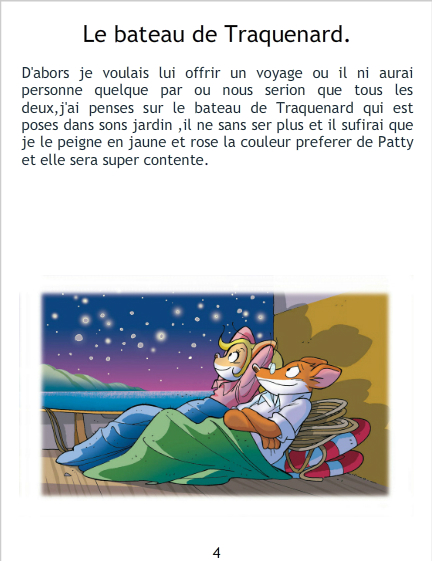 Le bateau de Traquenard.

D'abors je voulais lui offrir un voyage ou il ni aurai personne quelque par ou nous serion que tous les deux,j'ai penses sur le bateau de Traquenard qui est poses dans sons jardin ,il ne sans ser plus et il sufirai que je le peigne en jaune et rose la couleur preferer de Patty et elle sera super contente.

4